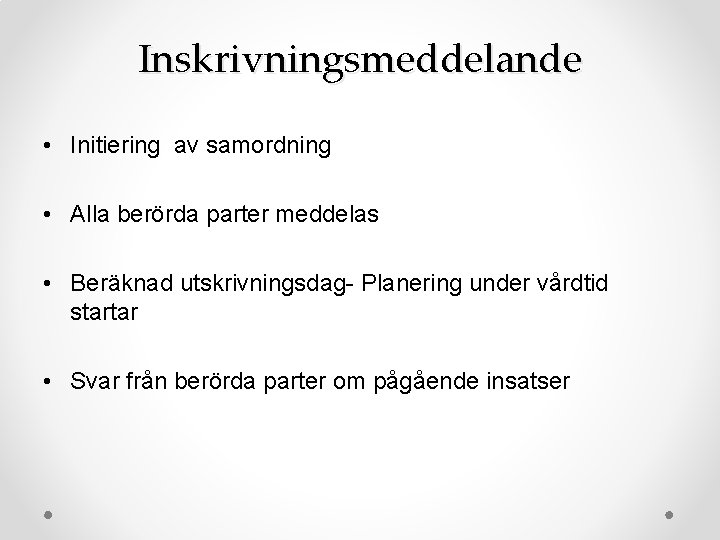 Inskrivningsmeddelande

• Initiering  av samordning

• Alla berörda parter meddelas

• Beräknad utskrivningsdag- Planering under vårdtid startar

• Svar från berörda parter om pågående insatser